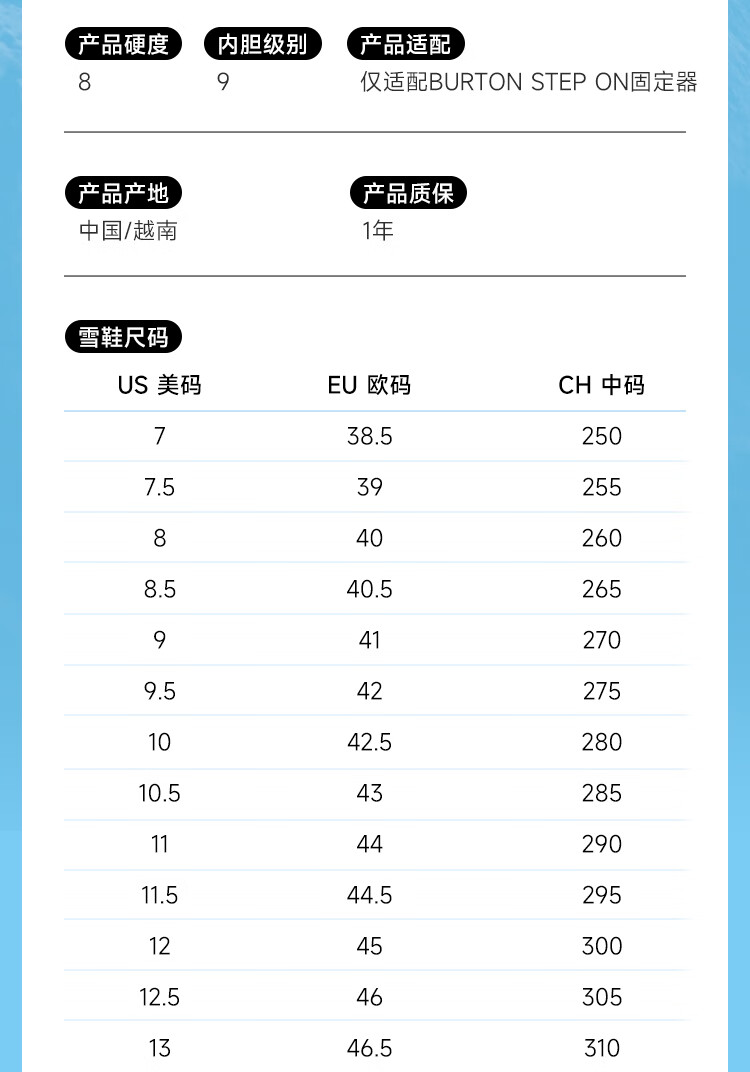 产品硬度
8

内胆级别
9

产品适配
仅适配BURTON STEP ON固定器

产品产地
中国/越南

产品质保
1年

雪鞋尺码

| US 美码 | EU 欧码 | CH 中码 |
|---|---|---|
| 7 | 38.5 | 250 |
| 7.5 | 39 | 255 |
| 8 | 40 | 260 |
| 8.5 | 40.5 | 265 |
| 9 | 41 | 270 |
| 9.5 | 42 | 275 |
| 10 | 42.5 | 280 |
| 10.5 | 43 | 285 |
| 11 | 44 | 290 |
| 11.5 | 44.5 | 295 |
| 12 | 45 | 300 |
| 12.5 | 46 | 305 |
| 13 | 46.5 | 310 |